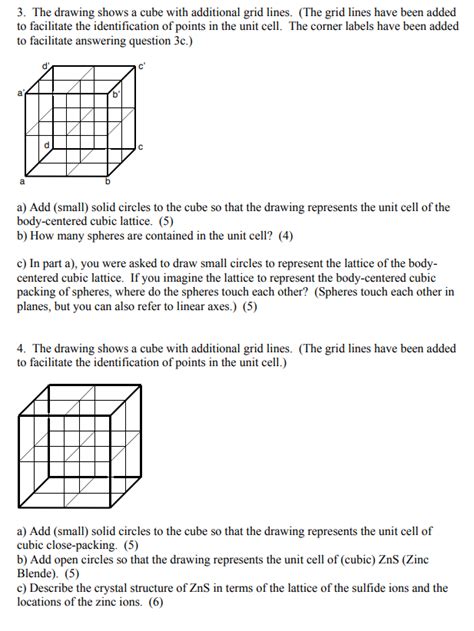 3. The drawing shows a cube with additional grid lines. (The grid lines have been added to facilitate the identification of points in the unit cell. The corner labels have been added to facilitate answering question 3c.)

d'

c'

a'

b'

d

c

a

b

a) Add (small) solid circles to the cube so that the drawing represents the unit cell of the body-centered cubic lattice. (5)
b) How many spheres are contained in the unit cell? (4)

c) In part a), you were asked to draw small circles to represent the lattice of the body-centered cubic lattice. If you imagine the lattice to represent the body-centered cubic packing of spheres, where do the spheres touch each other? (Spheres touch each other in planes, but you can also refer to linear axes.) (5)

4. The drawing shows a cube with additional grid lines. (The grid lines have been added to facilitate the identification of points in the unit cell.)

a) Add (small) solid circles to the cube so that the drawing represents the unit cell of cubic close-packing. (5)
b) Add open circles so that the drawing represents the unit cell of (cubic) ZnS (Zinc Blende). (5)
c) Describe the crystal structure of ZnS in terms of the lattice of the sulfide ions and the locations of the zinc ions. (6)